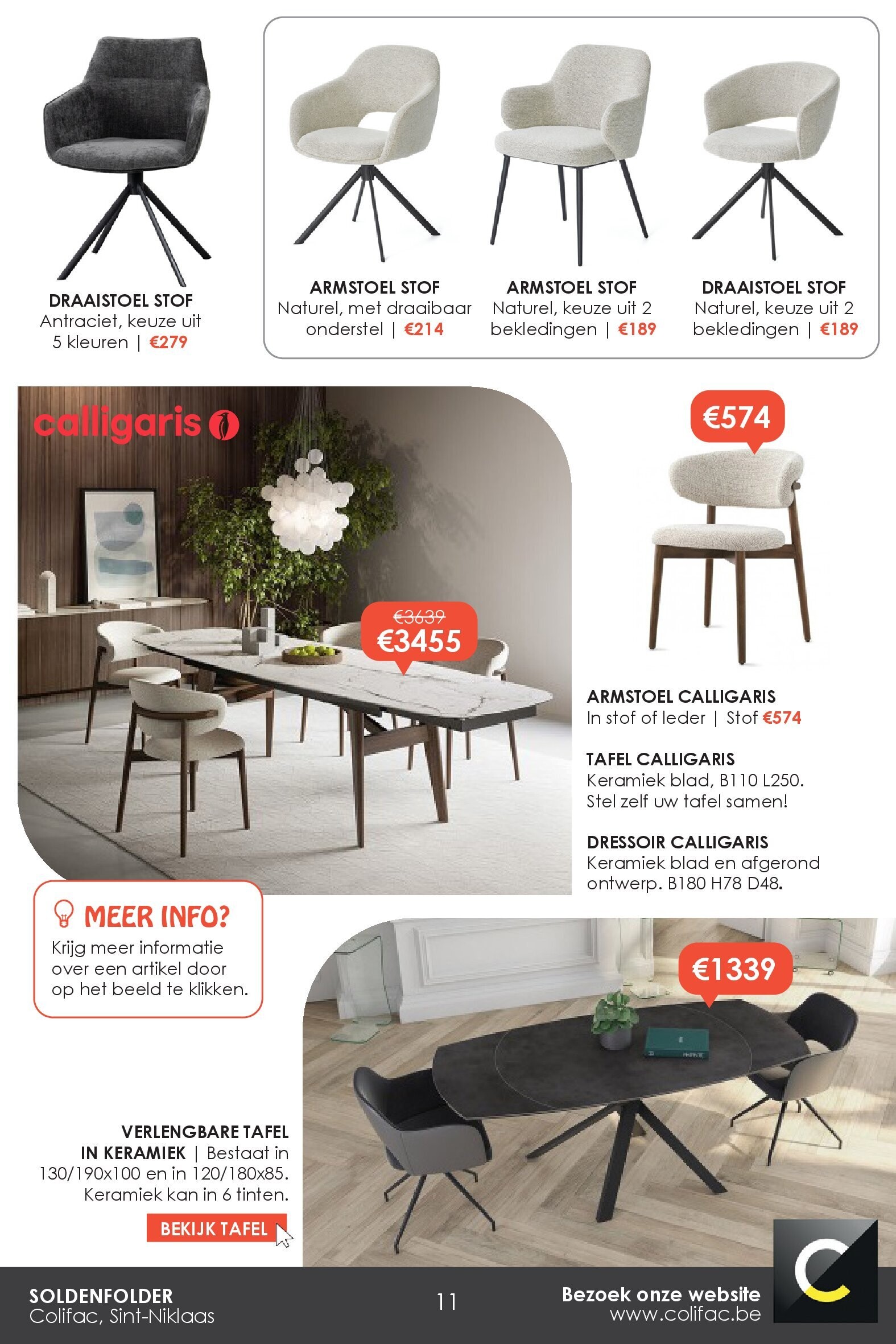 DRAAISTOEL STOF
Antraciet, keuze uit 5 kleuren | €279

ARMSTOEL STOF
Naturel, met draaibaar onderstel | €214

ARMSTOEL STOF
Naturel, keuze uit 2 bekledingen | €189

DRAAISTOEL STOF
Naturel, keuze uit 2 bekledingen | €189

calligaris

€3639
€3455

€574

ARMSTOEL CALLIGARIS
In stof of leder | Stof €574

TAFEL CALLIGARIS
Keramiek blad, B110 L250. Stel zelf uw tafel samen!

DRESSOIR CALLIGARIS
Keramiek blad en afgerond ontwerp. B180 H78 D48.

MEER INFO?
Krijg meer informatie over een artikel door op het beeld te klikken.

€1339

VERLENGBARE TAFEL IN KERAMIEK | Bestaat in 130/190x100 en in 120/180x85. Keramiek kan in 6 tinten.

BEKIJK TAFEL

SOLDENFOLDER
Colifac, Sint-Niklaas

11

Bezoek onze website
www.colifac.be